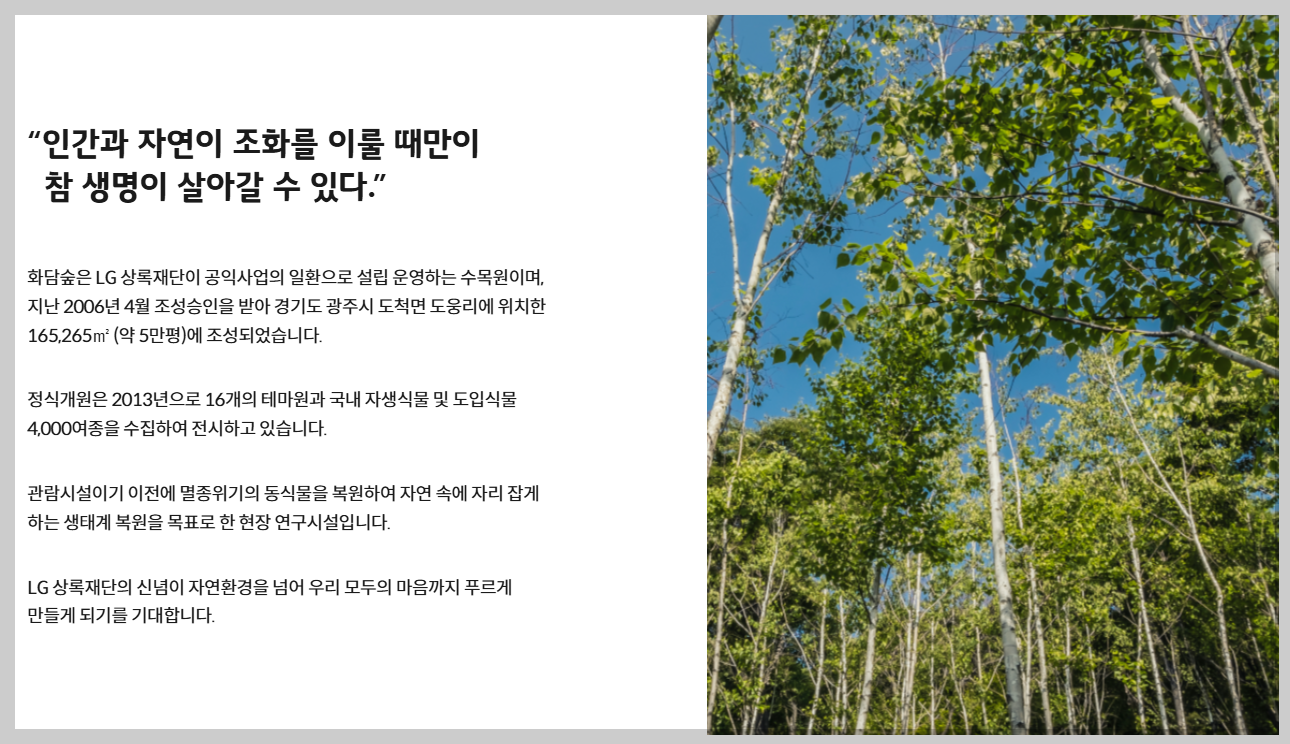 “인간과 자연이 조화를 이룰 때만이
참 생명이 살아갈 수 있다.”

화담숲은 LG 상록재단이 공익사업의 일환으로 설립 운영하는 수목원이며, 지난 2006년 4월 조성승인을 받아 경기도 광주시 도척면 도웅리에 위치한 165,265㎡ (약 5만평)에 조성되었습니다.

정식개원은 2013년으로 16개의 테마원과 국내 자생식물 및 도입식물 4,000여종을 수집하여 전시하고 있습니다.

관람시설이기 이전에 멸종위기의 동식물을 복원하여 자연 속에 자리 잡게 하는 생태계 복원을 목표로 한 현장 연구시설입니다.

LG 상록재단의 신념이 자연환경을 넘어 우리 모두의 마음까지 푸르게 만들게 되기를 기대합니다.